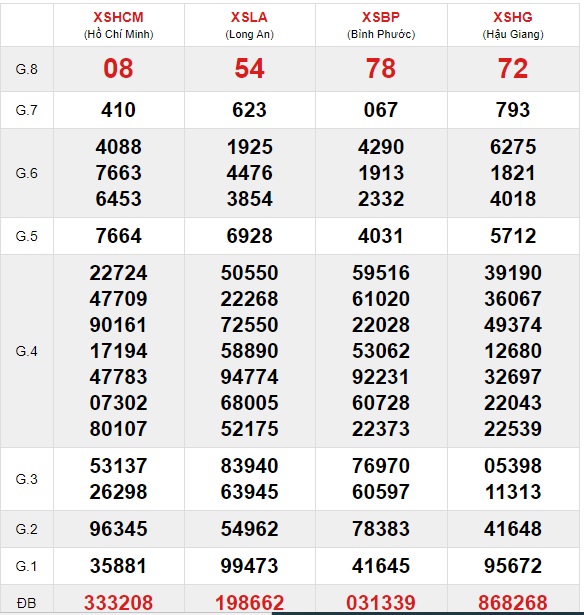 |  | XSHCM (Hồ Chí Minh) | XSLA (Long An) | XSBP (Bình Phước) | XSHG (Hậu Giang) |
|---|---|---|---|---|
| G.8 | 08 | 54 | 78 | 72 |
| G.7 | 410 | 623 | 067 | 793 |
| G.6 | 4088 7663 6453 | 1925 4476 3854 | 4290 1913 2332 | 6275 1821 4018 |
| G.5 | 7664 | 6928 | 4031 | 5712 |
| G.4 | 22724 47709 90161 17194 47783 07302 80107 | 50550 22268 72550 58890 94774 68005 52175 | 59516 61020 22028 53062 92231 60728 22373 | 39190 36067 49374 12680 32697 22043 22539 |
| G.3 | 53137 26298 | 83940 63945 | 76970 60597 | 05398 11313 |
| G.2 | 96345 | 54962 | 78383 | 41648 |
| G.1 | 35881 | 99473 | 41645 | 95672 |
| ĐB | 333208 | 198662 | 031339 | 868268 |